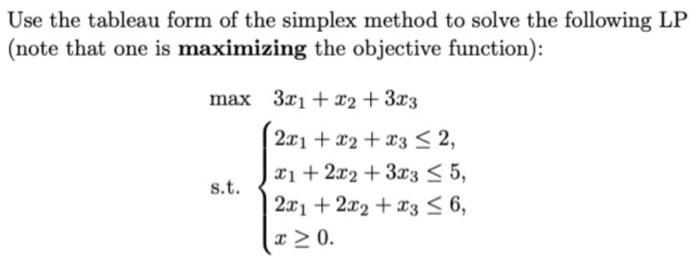 Use the tableau form of the simplex method to solve the following LP (note that one is **maximizing** the objective function):

$\max \quad 3x_1 + x_2 + 3x_3$

$\text{s.t.} \quad \begin{cases} 2x_1 + x_2 + x_3 \leq 2, \\ x_1 + 2x_2 + 3x_3 \leq 5, \\ 2x_1 + 2x_2 + x_3 \leq 6, \\ x \geq 0. \end{cases}$